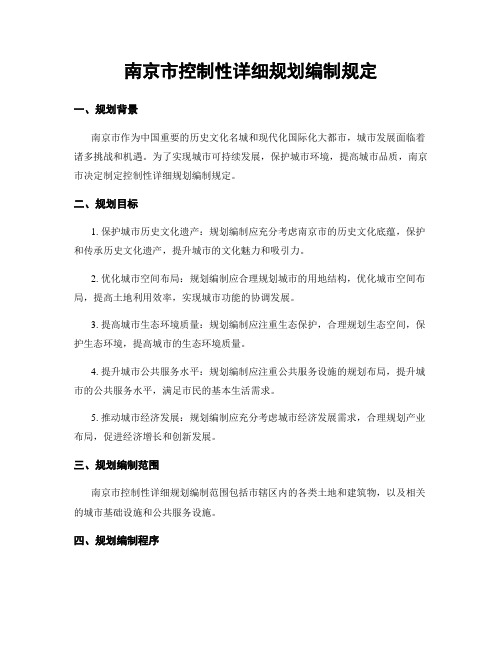 南京市控制性详细规划编制规定

一、规划背景

南京市作为中国重要的历史文化名城和现代化国际化大都市，城市发展面临着诸多挑战和机遇。为了实现城市可持续发展，保护城市环境，提高城市品质，南京市决定制定控制性详细规划编制规定。

二、规划目标

1. 保护城市历史文化遗产：规划编制应充分考虑南京市的历史文化底蕴，保护和传承历史文化遗产，提升城市的文化魅力和吸引力。

2. 优化城市空间布局：规划编制应合理规划城市的用地结构，优化城市空间布局，提高土地利用效率，实现城市功能的协调发展。

3. 提高城市生态环境质量：规划编制应注重生态保护，合理规划生态空间，保护生态环境，提高城市的生态环境质量。

4. 提升城市公共服务水平：规划编制应注重公共服务设施的规划布局，提升城市的公共服务水平，满足市民的基本生活需求。

5. 推动城市经济发展：规划编制应充分考虑城市经济发展需求，合理规划产业布局，促进经济增长和创新发展。

三、规划编制范围

南京市控制性详细规划编制范围包括市辖区内的各类土地和建筑物，以及相关的城市基础设施和公共服务设施。

四、规划编制程序